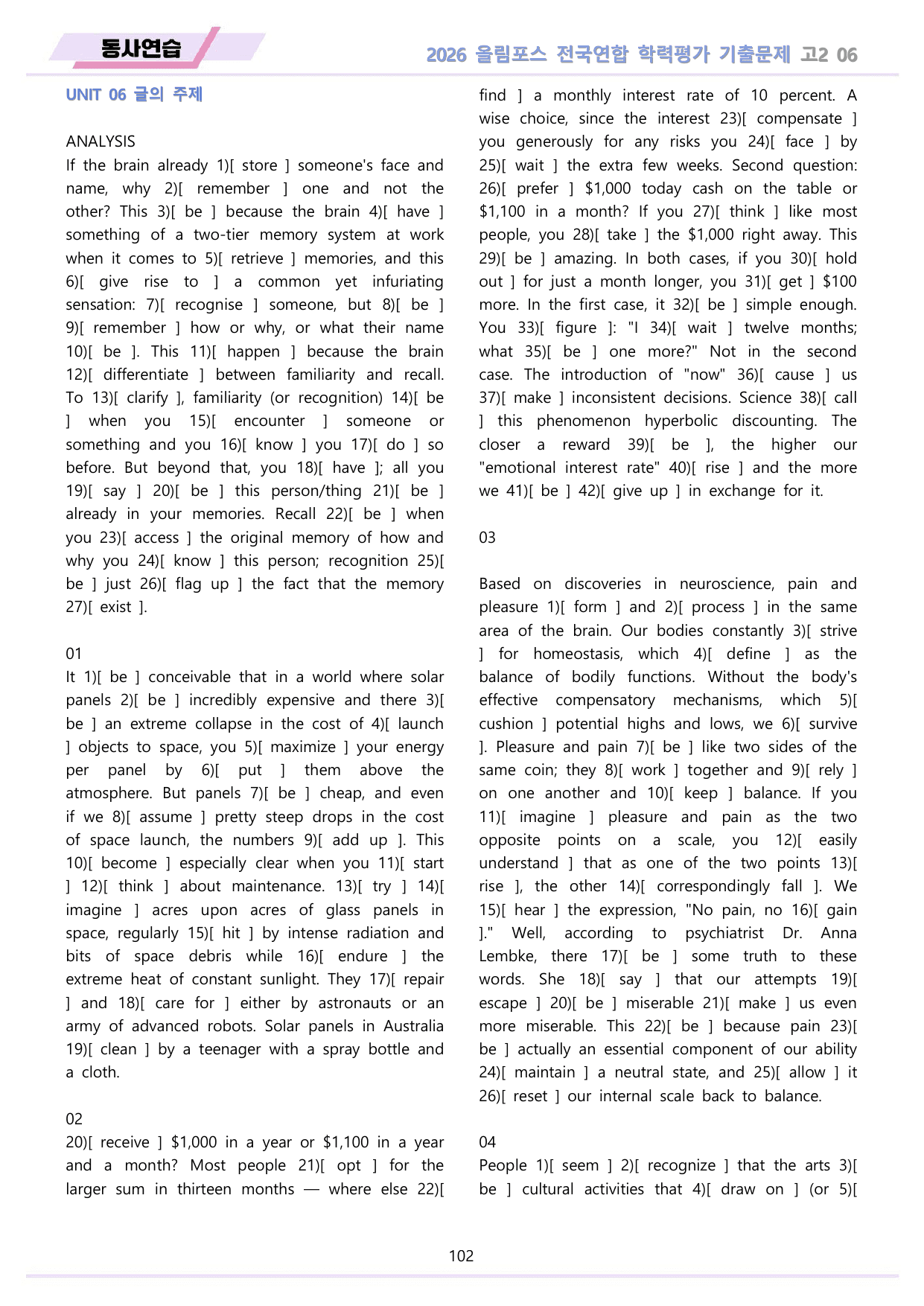 동사연습

2026 올림포스 전국연합 학력평가 기출문제 고2 06

UNIT 06 글의 주제

ANALYSIS
If the brain already 1)[ store ] someone's face and name, why 2)[ remember ] one and not the other? This 3)[ be ] because the brain 4)[ have ] something of a two-tier memory system at work when it comes to 5)[ retrieve ] memories, and this 6)[ give rise to ] a common yet infuriating sensation: 7)[ recognise ] someone, but 8)[ be ] 9)[ remember ] how or why, or what their name 10)[ be ]. This 11)[ happen ] because the brain 12)[ differentiate ] between familiarity and recall. To 13)[ clarify ], familiarity (or recognition) 14)[ be ] when you 15)[ encounter ] someone or something and you 16)[ know ] you 17)[ do ] so before. But beyond that, you 18)[ have ]; all you 19)[ say ] 20)[ be ] this person/thing 21)[ be ] already in your memories. Recall 22)[ be ] when you 23)[ access ] the original memory of how and why you 24)[ know ] this person; recognition 25)[ be ] just 26)[ flag up ] the fact that the memory 27)[ exist ].

01
It 1)[ be ] conceivable that in a world where solar panels 2)[ be ] incredibly expensive and there 3)[ be ] an extreme collapse in the cost of 4)[ launch ] objects to space, you 5)[ maximize ] your energy per panel by 6)[ put ] them above the atmosphere. But panels 7)[ be ] cheap, and even if we 8)[ assume ] pretty steep drops in the cost of space launch, the numbers 9)[ add up ]. This 10)[ become ] especially clear when you 11)[ start ] 12)[ think ] about maintenance. 13)[ try ] 14)[ imagine ] acres upon acres of glass panels in space, regularly 15)[ hit ] by intense radiation and bits of space debris while 16)[ endure ] the extreme heat of constant sunlight. They 17)[ repair ] and 18)[ care for ] either by astronauts or an army of advanced robots. Solar panels in Australia 19)[ clean ] by a teenager with a spray bottle and a cloth.

02
20)[ receive ] $1,000 in a year or $1,100 in a year and a month? Most people 21)[ opt ] for the larger sum in thirteen months — where else 22)[ find ] a monthly interest rate of 10 percent. A wise choice, since the interest 23)[ compensate ] you generously for any risks you 24)[ face ] by 25)[ wait ] the extra few weeks. Second question: 26)[ prefer ] $1,000 today cash on the table or $1,100 in a month? If you 27)[ think ] like most people, you 28)[ take ] the $1,000 right away. This 29)[ be ] amazing. In both cases, if you 30)[ hold out ] for just a month longer, you 31)[ get ] $100 more. In the first case, it 32)[ be ] simple enough. You 33)[ figure ]: "I 34)[ wait ] twelve months; what 35)[ be ] one more?" Not in the second case. The introduction of "now" 36)[ cause ] us 37)[ make ] inconsistent decisions. Science 38)[ call ] this phenomenon hyperbolic discounting. The closer a reward 39)[ be ], the higher our "emotional interest rate" 40)[ rise ] and the more we 41)[ be ] 42)[ give up ] in exchange for it.

03

Based on discoveries in neuroscience, pain and pleasure 1)[ form ] and 2)[ process ] in the same area of the brain. Our bodies constantly 3)[ strive ] for homeostasis, which 4)[ define ] as the balance of bodily functions. Without the body's effective compensatory mechanisms, which 5)[ cushion ] potential highs and lows, we 6)[ survive ]. Pleasure and pain 7)[ be ] like two sides of the same coin; they 8)[ work ] together and 9)[ rely ] on one another and 10)[ keep ] balance. If you 11)[ imagine ] pleasure and pain as the two opposite points on a scale, you 12)[ easily understand ] that as one of the two points 13)[ rise ], the other 14)[ correspondingly fall ]. We 15)[ hear ] the expression, "No pain, no 16)[ gain ]." Well, according to psychiatrist Dr. Anna Lembke, there 17)[ be ] some truth to these words. She 18)[ say ] that our attempts 19)[ escape ] 20)[ be ] miserable 21)[ make ] us even more miserable. This 22)[ be ] because pain 23)[ be ] actually an essential component of our ability 24)[ maintain ] a neutral state, and 25)[ allow ] it 26)[ reset ] our internal scale back to balance.

04
People 1)[ seem ] 2)[ recognize ] that the arts 3)[ be ] cultural activities that 4)[ draw on ] (or 5)[

102